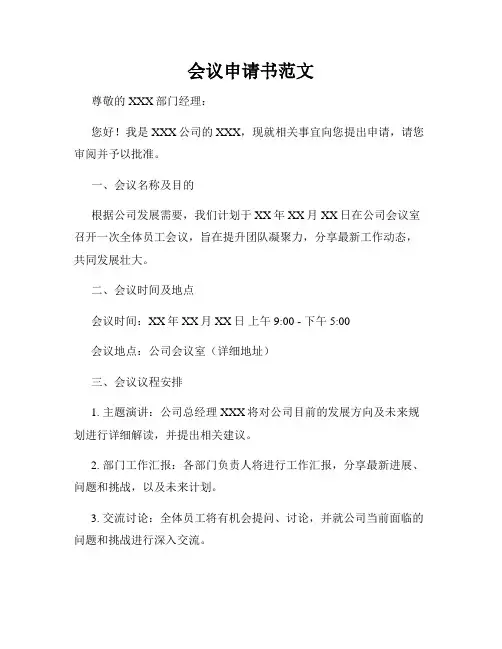 会议申请书范文

尊敬的 XXX 部门经理：

您好！我是 XXX 公司的 XXX，现就相关事宜向您提出申请，请您审阅并予以批准。

一、会议名称及目的

根据公司发展需要，我们计划于 XX 年 XX 月 XX 日在公司会议室召开一次全体员工会议，旨在提升团队凝聚力，分享最新工作动态，共同发展壮大。

二、会议时间及地点

会议时间：XX 年 XX 月 XX 日 上午 9:00 - 下午 5:00

会议地点：公司会议室（详细地址）

三、会议议程安排

1. 主题演讲：公司总经理 XXX 将对公司目前的发展方向及未来规划进行详细解读，并提出相关建议。

2. 部门工作汇报：各部门负责人将进行工作汇报，分享最新进展、问题和挑战，以及未来计划。

3. 交流讨论：全体员工将有机会提问、讨论，并就公司当前面临的问题和挑战进行深入交流。